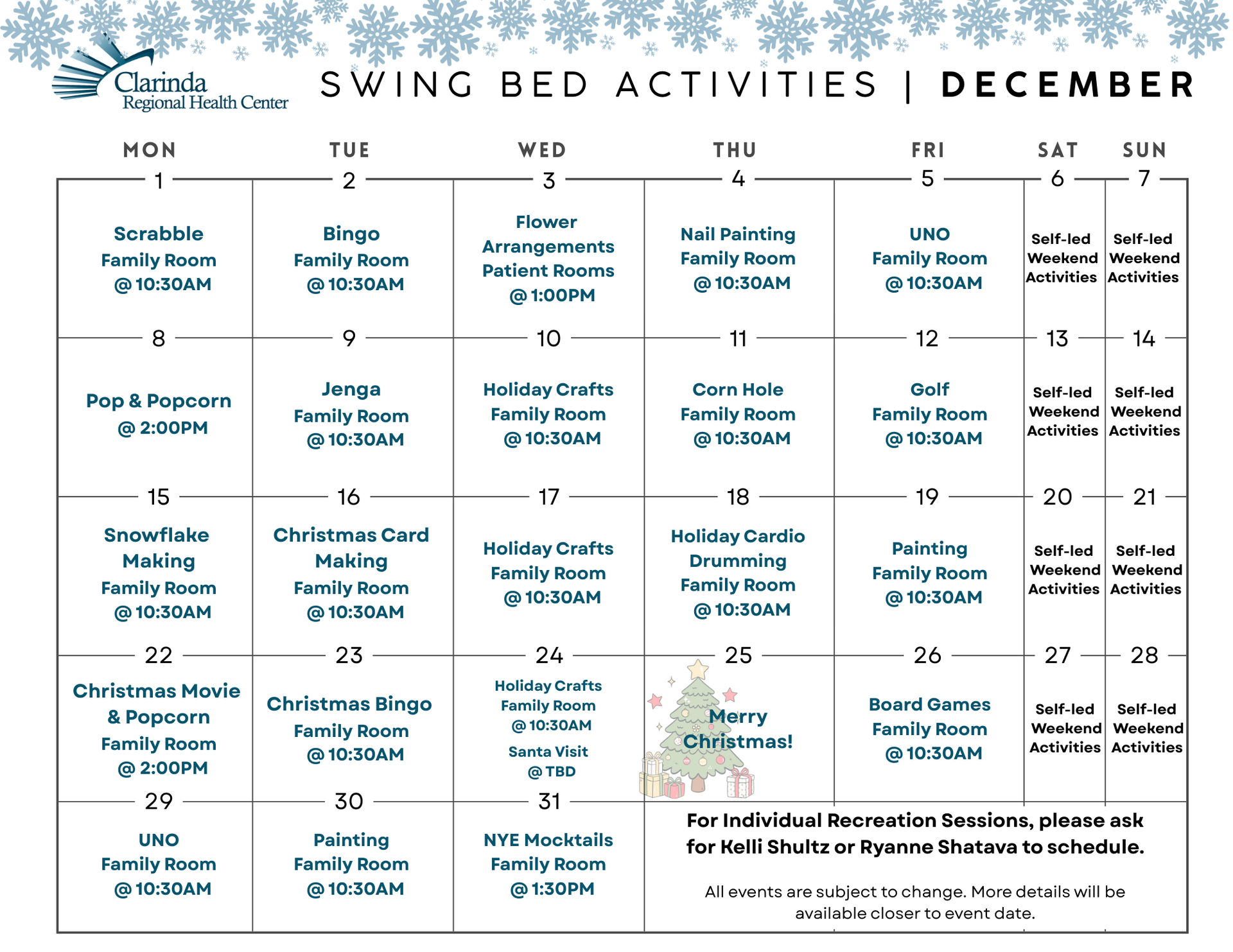 Clarinda Regional Health Center

SWING BED ACTIVITIES | DECEMBER

| MON | TUE | WED | THU | FRI | SAT | SUN |
|---|---|---|---|---|---|---|
| 1 Scrabble Family Room @ 10:30AM | 2 Bingo Family Room @ 10:30AM | 3 Flower Arrangements Patient Rooms @ 1:00PM | 4 Nail Painting Family Room @ 10:30AM | 5 UNO Family Room @ 10:30AM | 6 Self-led Weekend Activities | 7 Self-led Weekend Activities |
| 8 Pop & Popcorn @ 2:00PM | 9 Jenga Family Room @ 10:30AM | 10 Holiday Crafts Family Room @ 10:30AM | 11 Corn Hole Family Room @ 10:30AM | 12 Golf Family Room @ 10:30AM | 13 Self-led Weekend Activities | 14 Self-led Weekend Activities |
| 15 Snowflake Making Family Room @ 10:30AM | 16 Christmas Card Making Family Room @ 10:30AM | 17 Holiday Crafts Family Room @ 10:30AM | 18 Holiday Cardio Drumming Family Room @ 10:30AM | 19 Painting Family Room @ 10:30AM | 20 Self-led Weekend Activities | 21 Self-led Weekend Activities |
| 22 Christmas Movie & Popcorn Family Room @ 2:00PM | 23 Christmas Bingo Family Room @ 10:30AM | 24 Holiday Crafts Family Room @ 10:30AM Santa Visit @ TBD | 25 Merry Christmas! | 26 Board Games Family Room @ 10:30AM | 27 Self-led Weekend Activities | 28 Self-led Weekend Activities |
| 29 UNO Family Room @ 10:30AM | 30 Painting Family Room @ 10:30AM | 31 NYE Mocktails Family Room @ 1:30PM | | | | |

For Individual Recreation Sessions, please ask for Kelli Shultz or Ryanne Shatava to schedule.

All events are subject to change. More details will be available closer to event date.